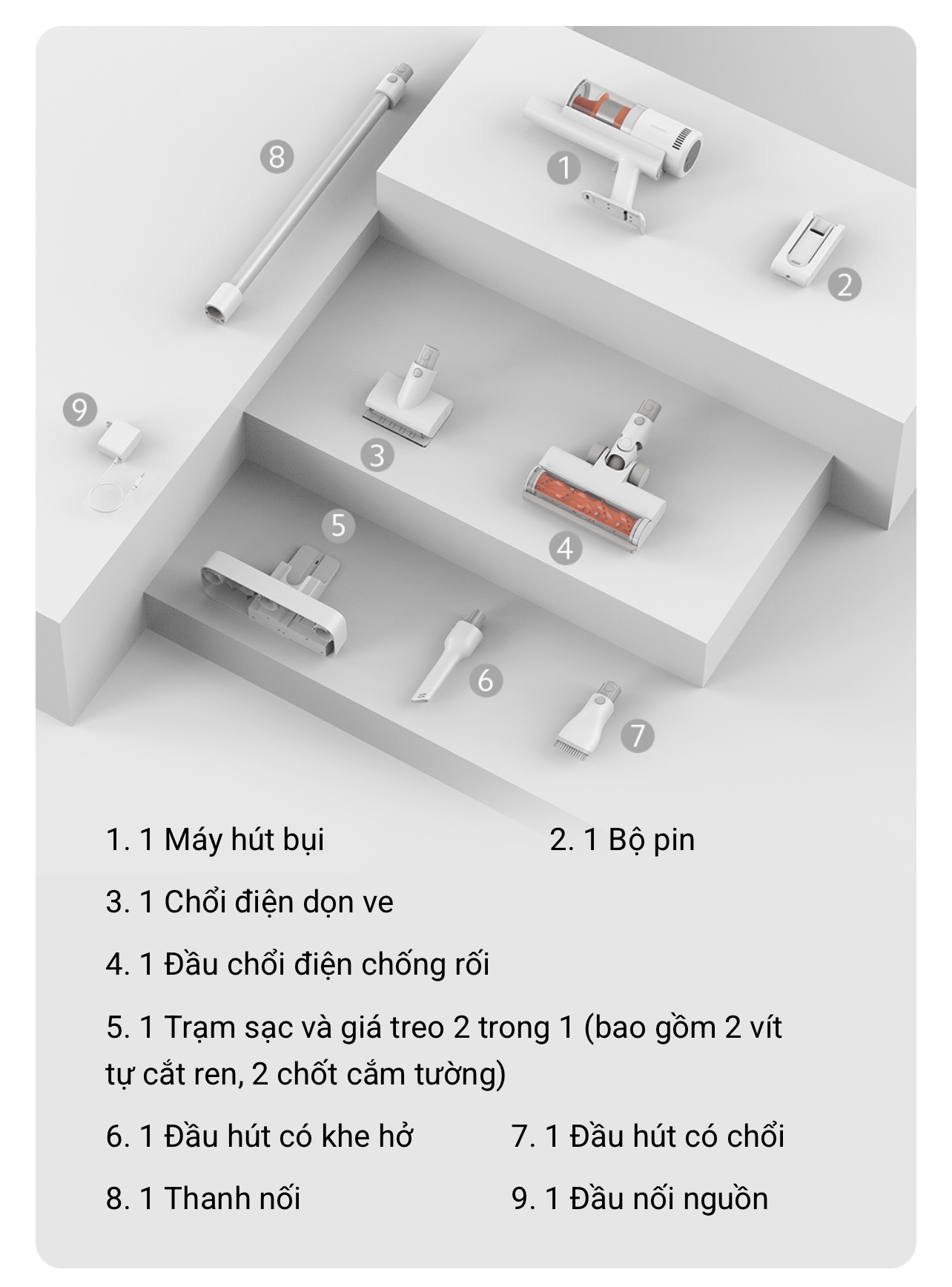 8

1

2

9

3

4

5

6

7

1. 1 Máy hút bụi

2. 1 Bộ pin

3. 1 Chổi điện dọn ve

4. 1 Đầu chổi điện chống rối

5. 1 Trạm sạc và giá treo 2 trong 1 (bao gồm 2 vít tự cắt ren, 2 chốt cắm tường)

6. 1 Đầu hút có khe hở

7. 1 Đầu hút có chổi

8. 1 Thanh nối

9. 1 Đầu nối nguồn